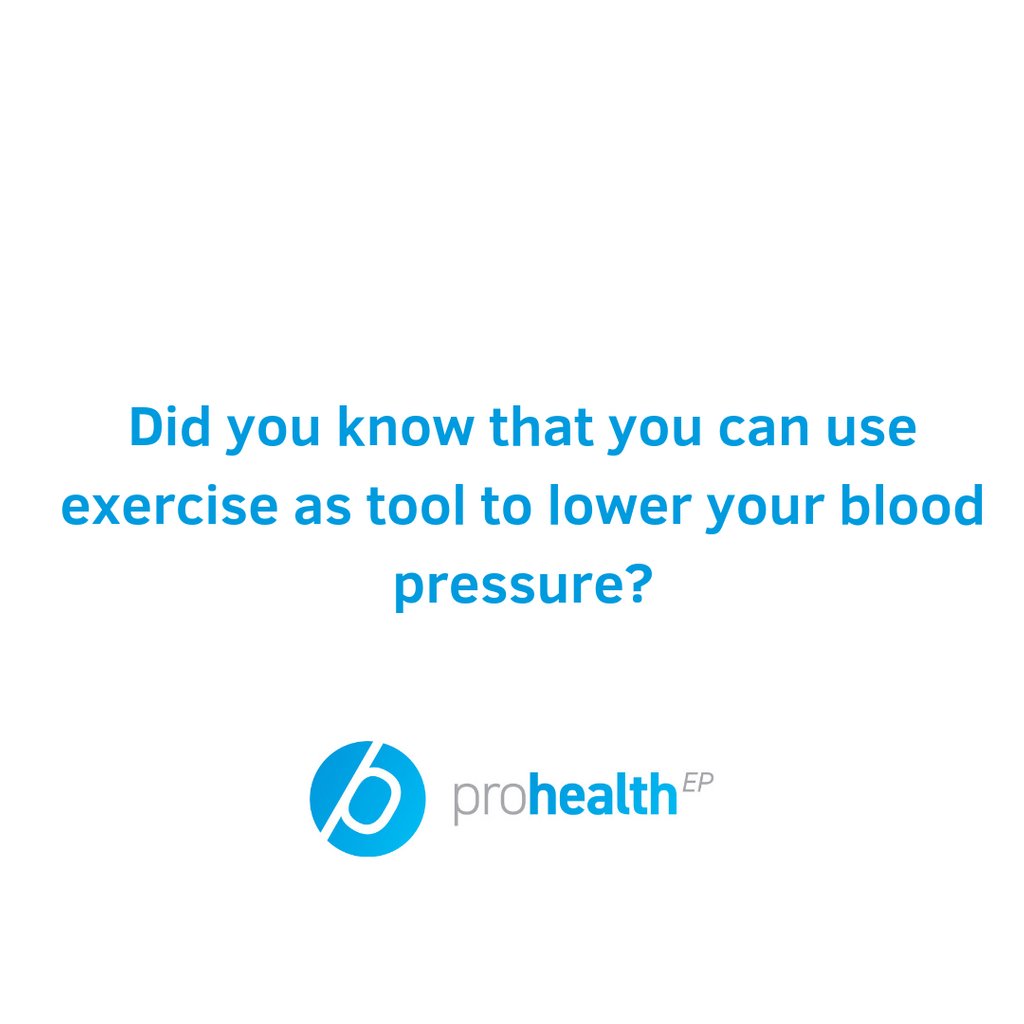 Did you know that you can use exercise as tool to lower your blood pressure?

prohealth EP